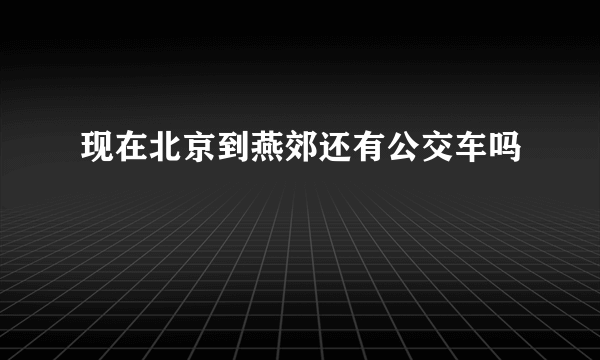 现在北京到燕郊还有公交车吗